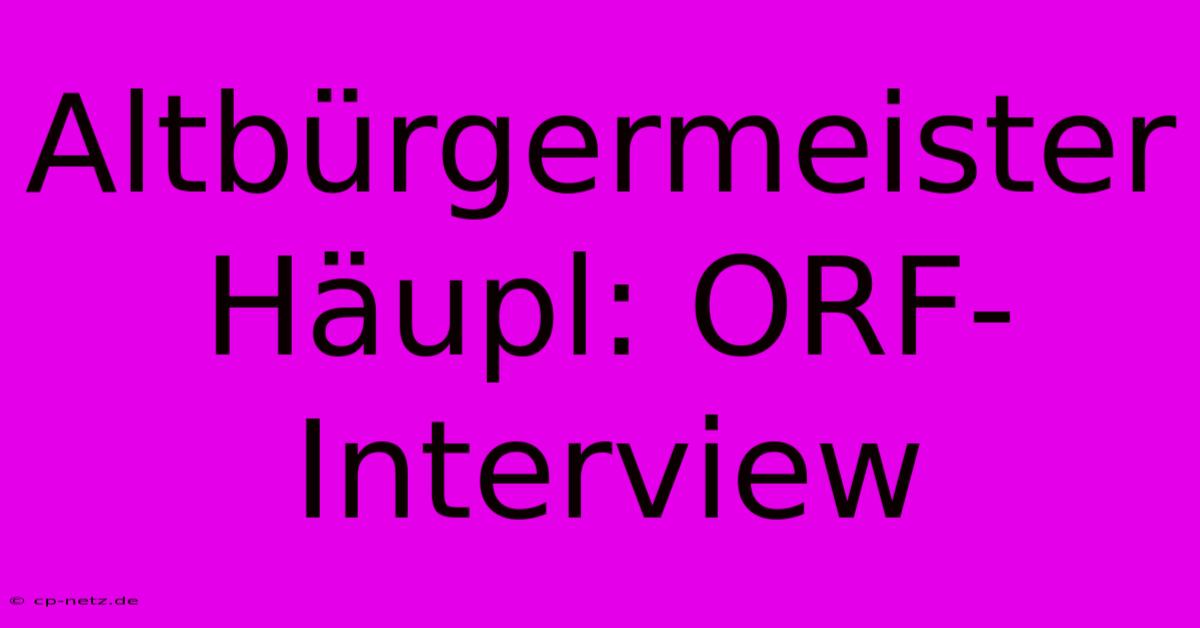 Altbürgermeister Häupl: ORF-Interview

© cp-netz.de